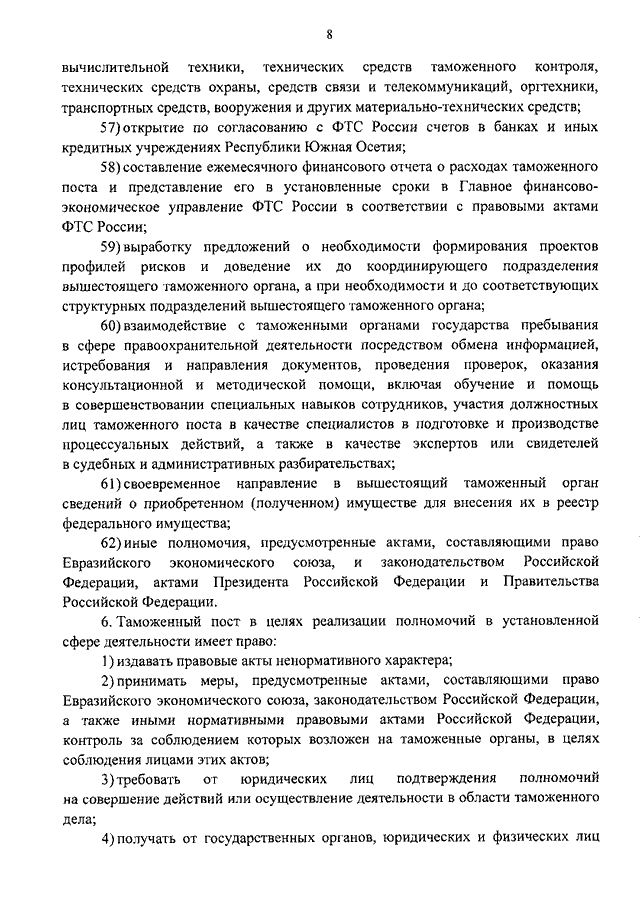 8

вычислительной техники, технических средств таможенного контроля, технических средств охраны, средств связи и телекоммуникаций, оргтехники, транспортных средств, вооружения и других материально-технических средств;

57) открытие по согласованию с ФТС России счетов в банках и иных кредитных учреждениях Республики Южная Осетия;

58) составление ежемесячного финансового отчета о расходах таможенного поста и представление его в установленные сроки в Главное финансово-экономическое управление ФТС России в соответствии с правовыми актами ФТС России;

59) выработку предложений о необходимости формирования проектов профилей рисков и доведение их до координирующего подразделения вышестоящего таможенного органа, а при необходимости и до соответствующих структурных подразделений вышестоящего таможенного органа;

60) взаимодействие с таможенными органами государства пребывания в сфере правоохранительной деятельности посредством обмена информацией, истребования и направления документов, проведения проверок, оказания консультационной и методической помощи, включая обучение и помощь в совершенствовании специальных навыков сотрудников, участия должностных лиц таможенного поста в качестве специалистов в подготовке и производстве процессуальных действий, а также в качестве экспертов или свидетелей в судебных и административных разбирательствах;

61) своевременное направление в вышестоящий таможенный орган сведений о приобретенном (полученном) имуществе для внесения их в реестр федерального имущества;

62) иные полномочия, предусмотренные актами, составляющими право Евразийского экономического союза, и законодательством Российской Федерации, актами Президента Российской Федерации и Правительства Российской Федерации.

6. Таможенный пост в целях реализации полномочий в установленной сфере деятельности имеет право:

1) издавать правовые акты ненормативного характера;

2) принимать меры, предусмотренные актами, составляющими право Евразийского экономического союза, законодательством Российской Федерации, а также иными нормативными правовыми актами Российской Федерации, контроль за соблюдением которых возложен на таможенные органы, в целях соблюдения лицами этих актов;

3) требовать от юридических лиц подтверждения полномочий на совершение действий или осуществление деятельности в области таможенного дела;

4) получать от государственных органов, юридических и физических лиц